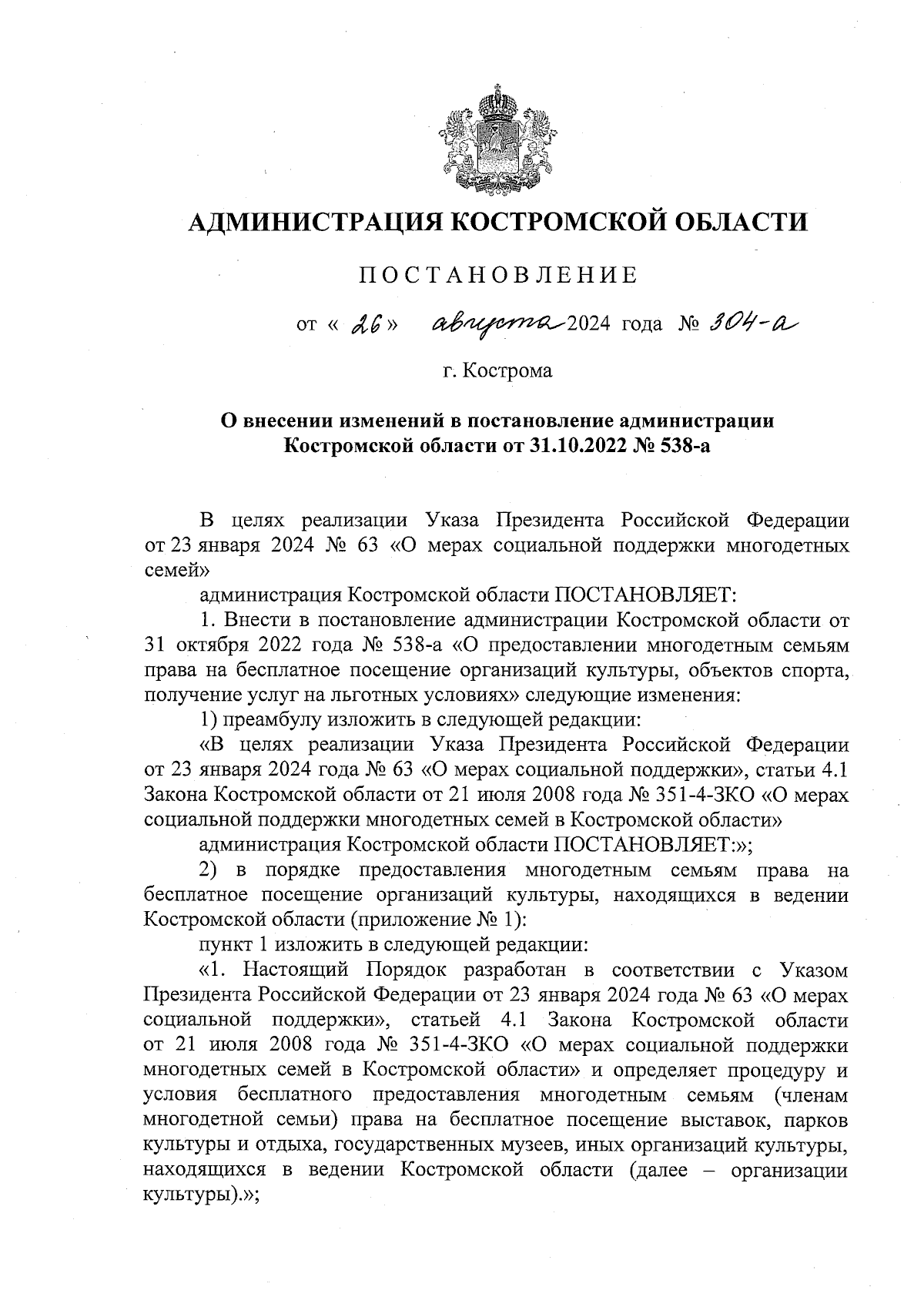 АДМИНИСТРАЦИЯ КОСТРОМСКОЙ ОБЛАСТИ

ПОСТАНОВЛЕНИЕ

от « 26 » августа 2024 года № 304-а

г. Кострома

О внесении изменений в постановление администрации Костромской области от 31.10.2022 № 538-а

В целях реализации Указа Президента Российской Федерации от 23 января 2024 № 63 «О мерах социальной поддержки многодетных семей»

администрация Костромской области ПОСТАНОВЛЯЕТ:

1. Внести в постановление администрации Костромской области от 31 октября 2022 года № 538-а «О предоставлении многодетным семьям права на бесплатное посещение организаций культуры, объектов спорта, получение услуг на льготных условиях» следующие изменения:

1) преамбулу изложить в следующей редакции:

«В целях реализации Указа Президента Российской Федерации от 23 января 2024 года № 63 «О мерах социальной поддержки», статьи 4.1 Закона Костромской области от 21 июля 2008 года № 351-4-ЗКО «О мерах социальной поддержки многодетных семей в Костромской области»

администрация Костромской области ПОСТАНОВЛЯЕТ:»;

2) в порядке предоставления многодетным семьям права на бесплатное посещение организаций культуры, находящихся в ведении Костромской области (приложение № 1):

пункт 1 изложить в следующей редакции:

«1. Настоящий Порядок разработан в соответствии с Указом Президента Российской Федерации от 23 января 2024 года № 63 «О мерах социальной поддержки», статьей 4.1 Закона Костромской области от 21 июля 2008 года № 351-4-ЗКО «О мерах социальной поддержки многодетных семей в Костромской области» и определяет процедуру и условия бесплатного предоставления многодетным семьям (членам многодетной семьи) права на бесплатное посещение выставок, парков культуры и отдыха, государственных музеев, иных организаций культуры, находящихся в ведении Костромской области (далее – организации культуры).»;